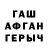 ГАШ
АФГАН
ГЕРЫЧ